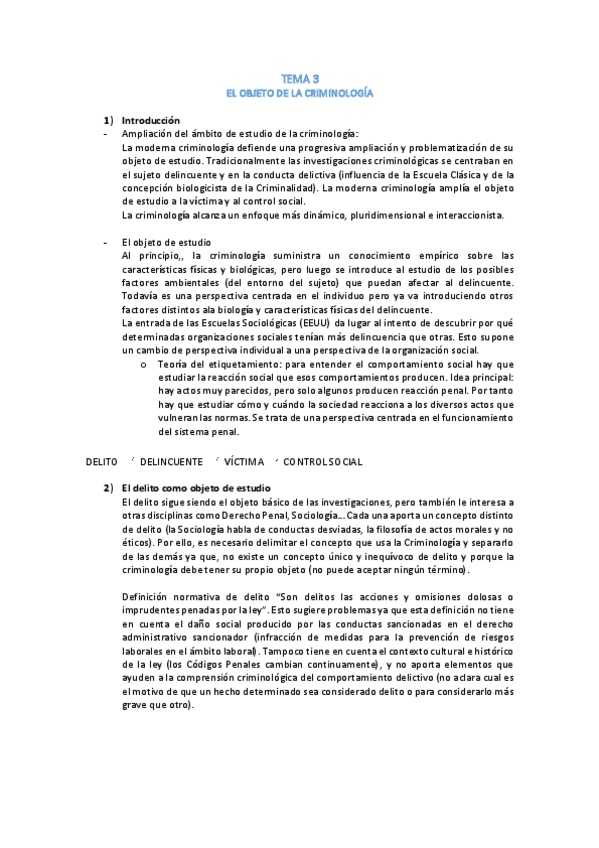 TEMA 3
EL OBJETO DE LA CRIMINOLOGÍA

1) Introducción
- Ampliación del ámbito de estudio de la criminología:
La moderna criminología defiende una progresiva ampliación y problematización de su objeto de estudio. Tradicionalmente las investigaciones criminológicas se centraban en el sujeto delincuente y en la conducta delictiva (influencia de la Escuela Clásica y de la concepción biologicista de la Criminalidad). La moderna criminología amplía el objeto de estudio a la víctima y al control social.
La criminología alcanza un enfoque más dinámico, pluridimensional e interaccionista.

- El objeto de estudio
Al principio,, la criminología suministra un conocimiento empírico sobre las características físicas y biológicas, pero luego se introduce al estudio de los posibles factores ambientales (del entorno del sujeto) que puedan afectar al delincuente. Todavía es una perspectiva centrada en el individuo pero ya va introduciendo otros factores distintos ala biología y características físicas del delincuente.
La entrada de las Escuelas Sociológicas (EEUU) da lugar al intento de descubrir por qué determinadas organizaciones sociales tenían más delincuencia que otras. Esto supone un cambio de perspectiva individual a una perspectiva de la organización social.
o Teoría del etiquetamiento: para entender el comportamiento social hay que estudiar la reacción social que esos comportamientos producen. Idea principal: hay actos muy parecidos, pero solo algunos producen reacción penal. Por tanto hay que estudiar cómo y cuándo la sociedad reacciona a los diversos actos que vulneran las normas. Se trata de una perspectiva centrada en el funcionamiento del sistema penal.

DELITO ´ DELINCUENTE ´ VÍCTIMA ´ CONTROL SOCIAL

2) El delito como objeto de estudio
El delito sigue siendo el objeto básico de las investigaciones, pero también le interesa a otras disciplinas como Derecho Penal, Sociología…. Cada una aporta un concepto distinto de delito (la Sociología habla de conductas desviadas, la filosofía de actos morales y no éticos). Por ello, es necesario delimitar el concepto que usa la Criminología y separarlo de las demás ya que, no existe un concepto único y inequívoco de delito y porque la criminología debe tener su propio objeto (no puede aceptar ningún término).

Definición normativa de delito "Son delitos las acciones y omisiones dolosas o imprudentes penadas por la ley". Esto sugiere problemas ya que esta definición no tiene en cuenta el daño social producido por las conductas sancionadas en el derecho administrativo sancionador (infracción de medidas para la prevención de riesgos laborales en el ámbito laboral). Tampoco tiene en cuenta el contexto cultural e histórico de la ley (los Códigos Penales cambian continuamente), y no aporta elementos que ayuden a la comprensión criminológica del comportamiento delictivo (no aclara cual es el motivo de que un hecho determinado sea considerado delito o para considerarlo más grave que otro).